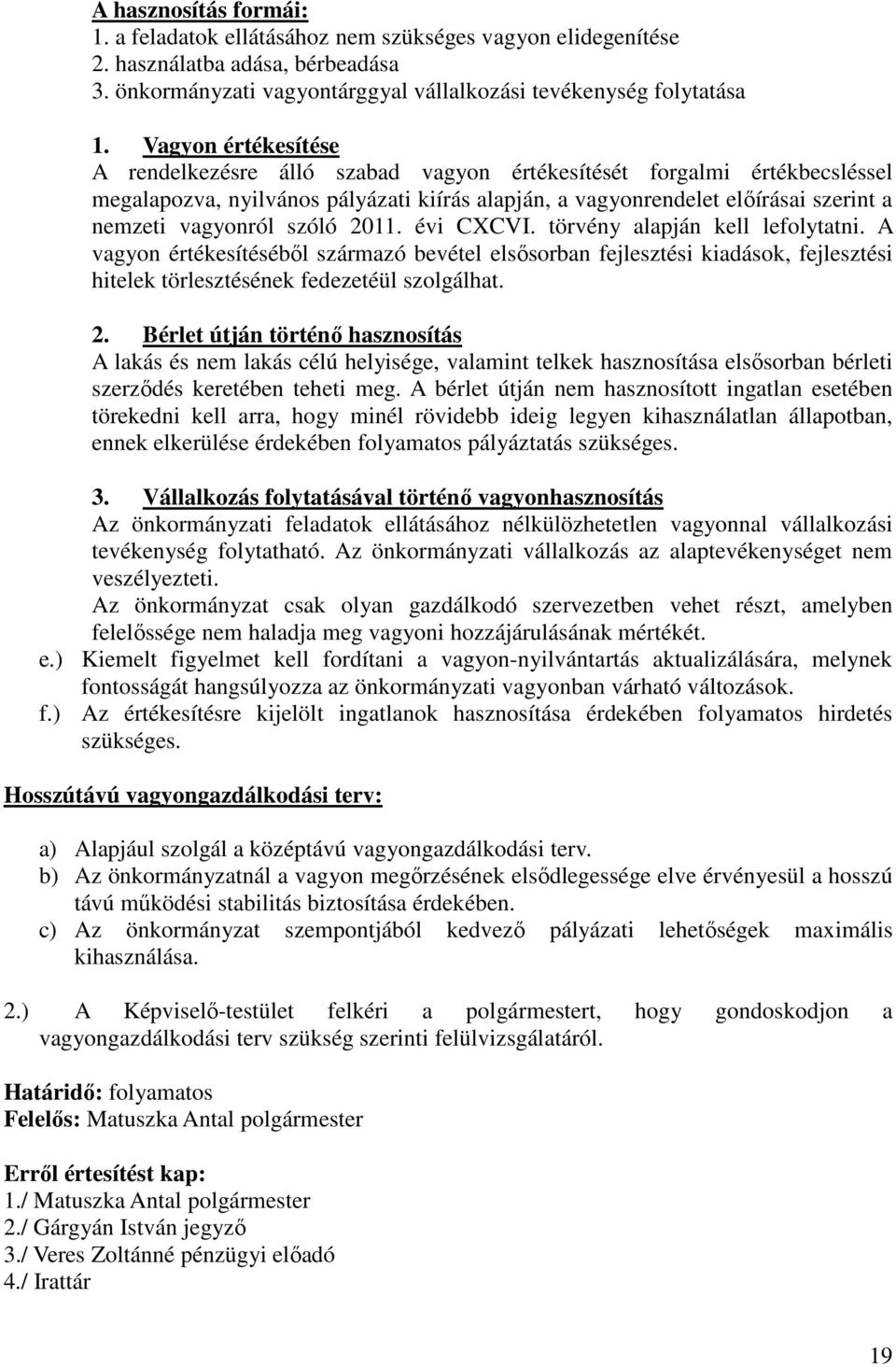 A hasznosítás formái:
1. a feladatok ellátásához nem szükséges vagyon elidegenítése
2. használatba adása, bérbeadása
3. önkormányzati vagyontárggyal vállalkozási tevékenység folytatása

1. Vagyon értékesítése
A rendelkezésre álló szabad vagyon értékesítését forgalmi értékbecsléssel megalapozva, nyilvános pályázati kiírás alapján, a vagyonrendelet előírásai szerint a nemzeti vagyonról szóló 2011. évi CXCVI. törvény alapján kell lefolytatni. A vagyon értékesítéséből származó bevétel elsősorban fejlesztési kiadások, fejlesztési hitelek törlesztésének fedezetéül szolgálhat.

2. Bérlet útján történő hasznosítás
A lakás és nem lakás célú helyisége, valamint telkek hasznosítása elsősorban bérleti szerződés keretében teheti meg. A bérlet útján nem hasznosított ingatlan esetében törekedni kell arra, hogy minél rövidebb ideig legyen kihasználatlan állapotban, ennek elkerülése érdekében folyamatos pályáztatás szükséges.

3. Vállalkozás folytatásával történő vagyonhasznosítás
Az önkormányzati feladatok ellátásához nélkülözhetetlen vagyonnal vállalkozási tevékenység folytatható. Az önkormányzati vállalkozás az alaptevékenységet nem veszélyezteti.
Az önkormányzat csak olyan gazdálkodó szervezetben vehet részt, amelyben felelőssége nem haladja meg vagyoni hozzájárulásának mértékét.
e.) Kiemelt figyelmet kell fordítani a vagyon-nyilvántartás aktualizálására, melynek fontosságát hangsúlyozza az önkormányzati vagyonban várható változások.
f.) Az értékesítésre kijelölt ingatlanok hasznosítása érdekében folyamatos hirdetés szükséges.

Hosszútávú vagyongazdálkodási terv:

a) Alapjául szolgál a középtávú vagyongazdálkodási terv.
b) Az önkormányzatnál a vagyon megőrzésének elsődlegessége elve érvényesül a hosszú távú működési stabilitás biztosítása érdekében.
c) Az önkormányzat szempontjából kedvező pályázati lehetőségek maximális kihasználása.

2.) A Képviselő-testület felkéri a polgármestert, hogy gondoskodjon a vagyongazdálkodási terv szükség szerinti felülvizsgálatáról.

Határidő: folyamatos
Felelős: Matuszka Antal polgármester

Erről értesítést kap:
1./ Matuszka Antal polgármester
2./ Gárgyán István jegyző
3./ Veres Zoltánné pénzügyi előadó
4./ Irattár

19